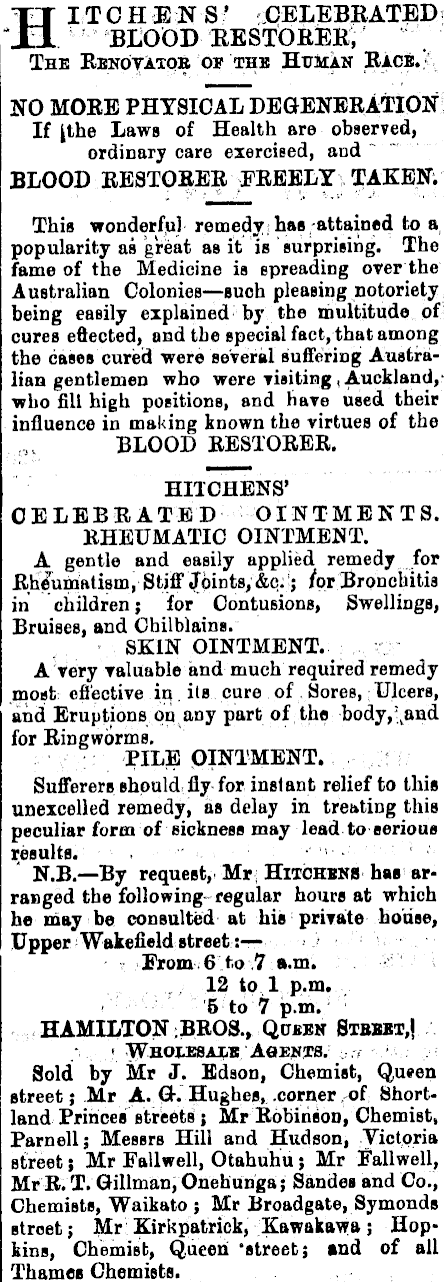 HITCHENS' CELEBRATED BLOOD RESTORER,
THE RENOVATOR OF THE HUMAN RACE.

NO MORE PHYSICAL DEGENERATION
If the Laws of Health are observed, ordinary care exercised, and
BLOOD RESTORER FREELY TAKEN.

This wonderful remedy has attained to a popularity as great as it is surprising. The fame of the Medicine is spreading over the Australian Colonies—such pleasing notoriety being easily explained by the multitude of cures effected, and the special fact, that among the cases cured were several suffering Australian gentlemen who were visiting Auckland, who fill high positions, and have used their influence in making known the virtues of the BLOOD RESTORER.

HITCHENS'
CELEBRATED OINTMENTS.
RHEUMATIC OINTMENT.
A gentle and easily applied remedy for Rheumatism, Stiff Joints, &c.; for Bronchitis in children; for Contusions, Swellings, Bruises, and Chilblains.
SKIN OINTMENT.
A very valuable and much required remedy most effective in its cure of Sores, Ulcers, and Eruptions on any part of the body, and for Ringworms.
PILE OINTMENT.
Sufferers should fly for instant relief to this unexcelled remedy, as delay in treating this peculiar form of sickness may lead to serious results.
N.B.—By request, Mr HITCHENS has arranged the following regular hours at which he may be consulted at his private house, Upper Wakefield street:—
From 6 to 7 a.m.
12 to 1 p.m.
5 to 7 p.m.
HAMILTON BROS., QUEEN STREET,
WHOLESALE AGENTS.
Sold by Mr J. Edson, Chemist, Queen street; Mr A. G. Hughes, corner of Shortland Princes streets; Mr Robinson, Chemist, Parnell; Messrs Hill and Hudson, Victoria street; Mr Fallwell, Otahuhu; Mr Fallwell, Mr R. T. Gillman, Onehunga; Sandes and Co., Chemists, Waikato; Mr Broadgate, Symonds street; Mr Kirkpatrick, Kawakawa; Hopkins, Chemist, Queen street; and of all Thames Chemists.